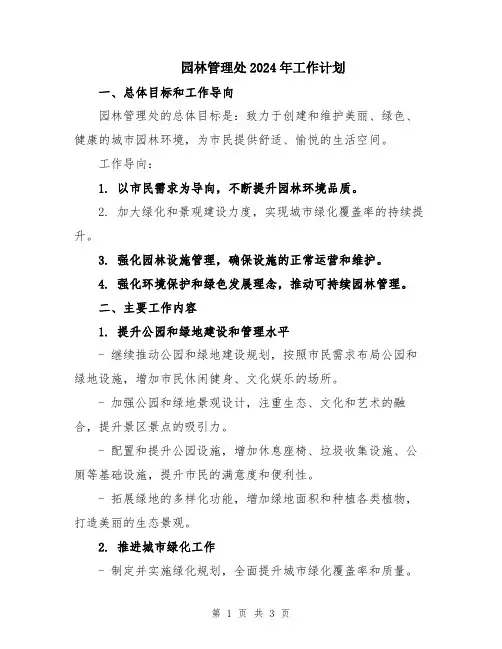 园林管理处2024年工作计划

一、总体目标和工作导向

园林管理处的总体目标是：致力于创建和维护美丽、绿色、健康的城市园林环境，为市民提供舒适、愉悦的生活空间。

工作导向：

1. 以市民需求为导向，不断提升园林环境品质。

2. 加大绿化和景观建设力度，实现城市绿化覆盖率的持续提升。

3. 强化园林设施管理，确保设施的正常运营和维护。

4. 强化环境保护和绿色发展理念，推动可持续园林管理。

二、主要工作内容

1. 提升公园和绿地建设和管理水平

- 继续推动公园和绿地建设规划，按照市民需求布局公园和绿地设施，增加市民休闲健身、文化娱乐的场所。

- 加强公园和绿地景观设计，注重生态、文化和艺术的融合，提升景区景点的吸引力。

- 配置和提升公园设施，增加休息座椅、垃圾收集设施、公厕等基础设施，提升市民的满意度和便利性。

- 拓展绿地的多样化功能，增加绿地面积和种植各类植物，打造美丽的生态景观。

2. 推进城市绿化工作

- 制定并实施绿化规划，全面提升城市绿化覆盖率和质量。

第 1 页 共 3 页